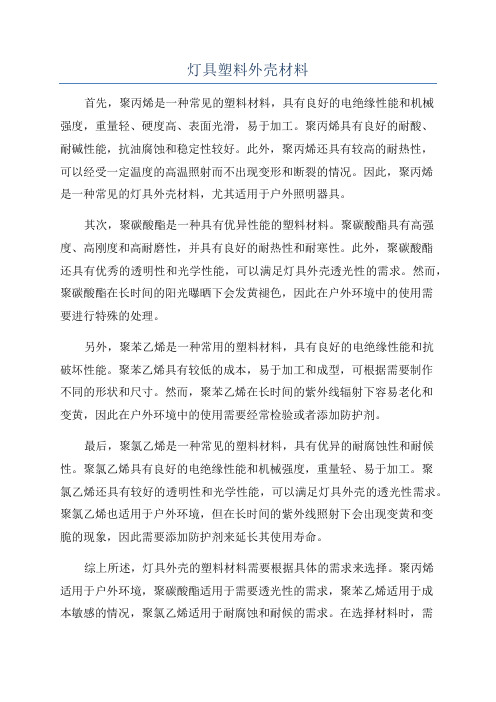 灯具塑料外壳材料

首先，聚丙烯是一种常见的塑料材料，具有良好的电绝缘性能和机械强度，重量轻、硬度高、表面光滑，易于加工。聚丙烯具有良好的耐酸、耐碱性能，抗油腐蚀和稳定性较好。此外，聚丙烯还具有较高的耐热性，可以经受一定温度的高温照射而不出现变形和断裂的情况。因此，聚丙烯是一种常见的灯具外壳材料，尤其适用于户外照明器具。

其次，聚碳酸酯是一种具有优异性能的塑料材料。聚碳酸酯具有高强度、高刚度和高耐磨性，并具有良好的耐热性和耐寒性。此外，聚碳酸酯还具有优秀的透明性和光学性能，可以满足灯具外壳透光性的需求。然而，聚碳酸酯在长时间的阳光曝晒下会发黄褪色，因此在户外环境中的使用需要进行特殊的处理。

另外，聚苯乙烯是一种常用的塑料材料，具有良好的电绝缘性能和抗破坏性能。聚苯乙烯具有较低的成本，易于加工和成型，可根据需要制作不同的形状和尺寸。然而，聚苯乙烯在长时间的紫外线辐射下容易老化和变黄，因此在户外环境中的使用需要经常检验或者添加防护剂。

最后，聚氯乙烯是一种常见的塑料材料，具有优异的耐腐蚀性和耐候性。聚氯乙烯具有良好的电绝缘性能和机械强度，重量轻、易于加工。聚氯乙烯还具有较好的透明性和光学性能，可以满足灯具外壳的透光性需求。聚氯乙烯也适用于户外环境，但在长时间的紫外线照射下会出现变黄和变脆的现象，因此需要添加防护剂来延长其使用寿命。

综上所述，灯具外壳的塑料材料需要根据具体的需求来选择。聚丙烯适用于户外环境，聚碳酸酯适用于需要透光性的需求，聚苯乙烯适用于成本敏感的情况，聚氯乙烯适用于耐腐蚀和耐候的需求。在选择材料时，需